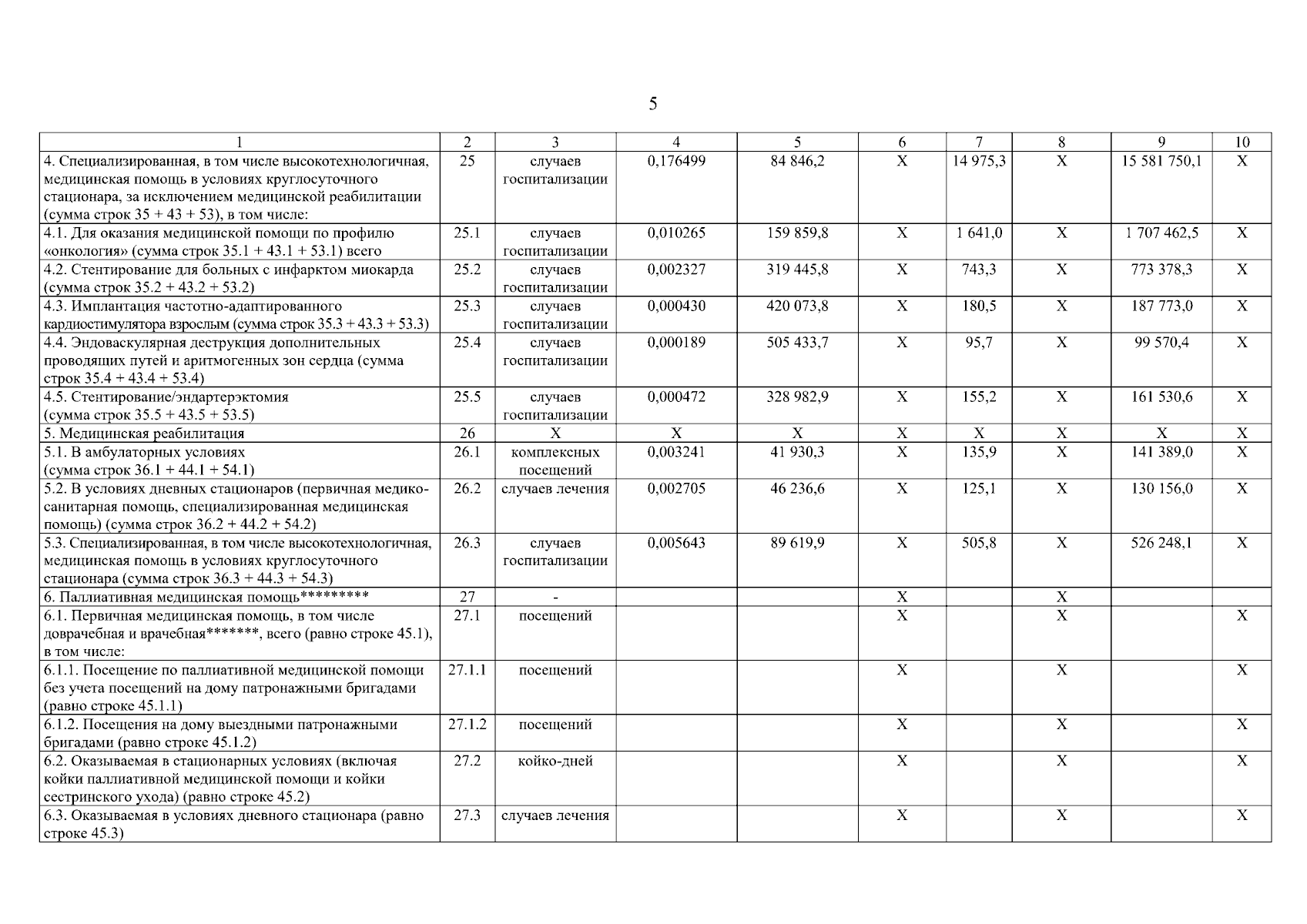 5

| 1 | 2 | 3 | 4 | 5 | 6 | 7 | 8 | 9 | 10 |
|---|---|---|---|---|---|---|---|---|---|
| 4. Специализированная, в том числе высокотехнологичная, медицинская помощь в условиях круглосуточного стационара, за исключением медицинской реабилитации (сумма строк 35 + 43 + 53), в том числе: | 25 | случаев госпитализации | 0,176499 | 84 846,2 | Х | 14 975,3 | Х | 15 581 750,1 | Х |
| 4.1. Для оказания медицинской помощи по профилю «онкология» (сумма строк 35.1 + 43.1 + 53.1) всего | 25.1 | случаев госпитализации | 0,010265 | 159 859,8 | Х | 1 641,0 | Х | 1 707 462,5 | Х |
| 4.2. Стентирование для больных с инфарктом миокарда (сумма строк 35.2 + 43.2 + 53.2) | 25.2 | случаев госпитализации | 0,002327 | 319 445,8 | Х | 743,3 | Х | 773 378,3 | Х |
| 4.3. Имплантация частотно-адаптированного кардиостимулятора взрослым (сумма строк 35.3 + 43.3 + 53.3) | 25.3 | случаев госпитализации | 0,000430 | 420 073,8 | Х | 180,5 | Х | 187 773,0 | Х |
| 4.4. Эндоваскулярная деструкция дополнительных проводящих путей и аритмогенных зон сердца (сумма строк 35.4 + 43.4 + 53.4) | 25.4 | случаев госпитализации | 0,000189 | 505 433,7 | Х | 95,7 | Х | 99 570,4 | Х |
| 4.5. Стентирование/эндартерэктомия (сумма строк 35.5 + 43.5 + 53.5) | 25.5 | случаев госпитализации | 0,000472 | 328 982,9 | Х | 155,2 | Х | 161 530,6 | Х |
| 5. Медицинская реабилитация | 26 | Х | Х | Х | Х | Х | Х | Х | Х |
| 5.1. В амбулаторных условиях (сумма строк 36.1 + 44.1 + 54.1) | 26.1 | комплексных посещений | 0,003241 | 41 930,3 | Х | 135,9 | Х | 141 389,0 | Х |
| 5.2. В условиях дневных стационаров (первичная медико-санитарная помощь, специализированная медицинская помощь) (сумма строк 36.2 + 44.2 + 54.2) | 26.2 | случаев лечения | 0,002705 | 46 236,6 | Х | 125,1 | Х | 130 156,0 | Х |
| 5.3. Специализированная, в том числе высокотехнологичная, медицинская помощь в условиях круглосуточного стационара (сумма строк 36.3 + 44.3 + 54.3) | 26.3 | случаев госпитализации | 0,005643 | 89 619,9 | Х | 505,8 | Х | 526 248,1 | Х |
| 6. Паллиативная медицинская помощь********* | 27 | - | | | Х | | Х | | |
| 6.1. Первичная медицинская помощь, в том числе доврачебная и врачебная*******, всего (равно строке 45.1), в том числе: | 27.1 | посещений | | | Х | | Х | | Х |
| 6.1.1. Посещение по паллиативной медицинской помощи без учета посещений на дому патронажными бригадами (равно строке 45.1.1) | 27.1.1 | посещений | | | Х | | Х | | Х |
| 6.1.2. Посещения на дому выездными патронажными бригадами (равно строке 45.1.2) | 27.1.2 | посещений | | | Х | | Х | | Х |
| 6.2. Оказываемая в стационарных условиях (включая койки паллиативной медицинской помощи и койки сестринского ухода) (равно строке 45.2) | 27.2 | койко-дней | | | Х | | Х | | Х |
| 6.3. Оказываемая в условиях дневного стационара (равно строке 45.3) | 27.3 | случаев лечения | | | Х | | Х | | Х |